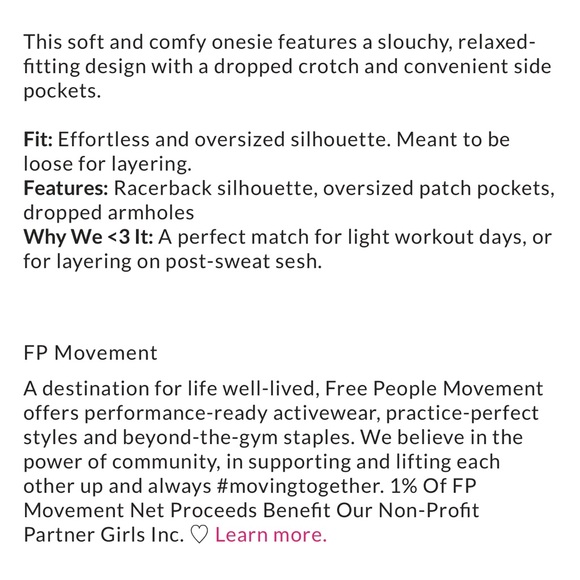 This soft and comfy onesie features a slouchy, relaxed-fitting design with a dropped crotch and convenient side pockets.

Fit: Effortless and oversized silhouette. Meant to be loose for layering.
Features: Racerback silhouette, oversized patch pockets, dropped armholes
Why We <3 It: A perfect match for light workout days, or for layering on post-sweat sesh.

FP Movement

A destination for life well-lived, Free People Movement offers performance-ready activewear, practice-perfect styles and beyond-the-gym staples. We believe in the power of community, in supporting and lifting each other up and always #movingtogether. 1% Of FP Movement Net Proceeds Benefit Our Non-Profit Partner Girls Inc. ♡ Learn more.